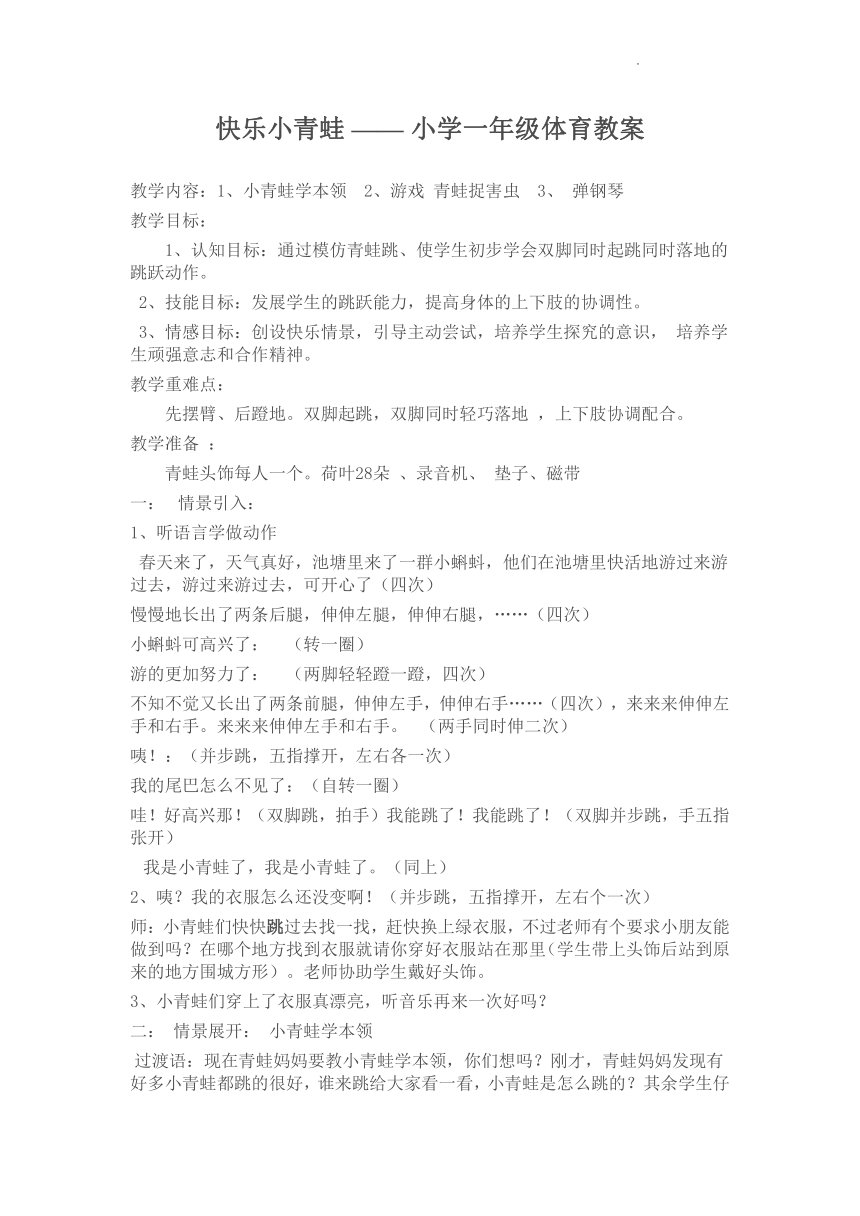 快乐小青蛙 —— 小学一年级体育教案

教学内容：1、小青蛙学本领 2、游戏 青蛙捉害虫 3、 弹钢琴

教学目标：

1、认知目标：通过模仿青蛙跳、使学生初步学会双脚同时起跳同时落地的跳跃动作。

2、技能目标：发展学生的跳跃能力，提高身体的上下肢的协调性。

3、情感目标：创设快乐情景，引导主动尝试，培养学生探究的意识， 培养学生顽强意志和合作精神。

教学重难点：

先摆臂、后蹬地。双脚起跳，双脚同时轻巧落地 ，上下肢协调配合。

教学准备 ：

青蛙头饰每人一个。荷叶28朵 、录音机、 垫子、磁带

一： 情景引入：

1、听语言学做动作

春天来了，天气真好，池塘里来了一群小蝌蚪，他们在池塘里快活地游过来游过去，游过来游过去，可开心了（四次）

慢慢地长出了两条后腿，伸伸左腿，伸伸右腿，……（四次）

小蝌蚪可高兴了： （转一圈）

游的更加努力了： （两脚轻轻蹬一蹬，四次）

不知不觉又长出了两条前腿，伸伸左手，伸伸右手……（四次），来来来伸伸左手和右手。来来来伸伸左手和右手。 （两手同时伸二次）

咦！：（并步跳，五指撑开，左右各一次）

我的尾巴怎么不见了：（自转一圈）

哇！好高兴那！（双脚跳，拍手）我能跳了！我能跳了！（双脚并步跳，手五指张开）

我是小青蛙了，我是小青蛙了。（同上）

2、咦？我的衣服怎么还没变啊！（并步跳，五指撑开，左右个一次）

师：小青蛙们快快跳过去找一找，赶快换上绿衣服，不过老师有个要求小朋友能做到吗？在哪个地方找到衣服就请你穿好衣服站在那里(学生带上头饰后站到原来的地方围城方形）。老师协助学生戴好头饰。

3、小青蛙们穿上了衣服真漂亮，听音乐再来一次好吗？

二： 情景展开： 小青蛙学本领

过渡语：现在青蛙妈妈要教小青蛙学本领，你们想吗？刚才，青蛙妈妈发现有好多小青蛙都跳的很好，谁来跳给大家看一看，小青蛙是怎么跳的？其余学生仔